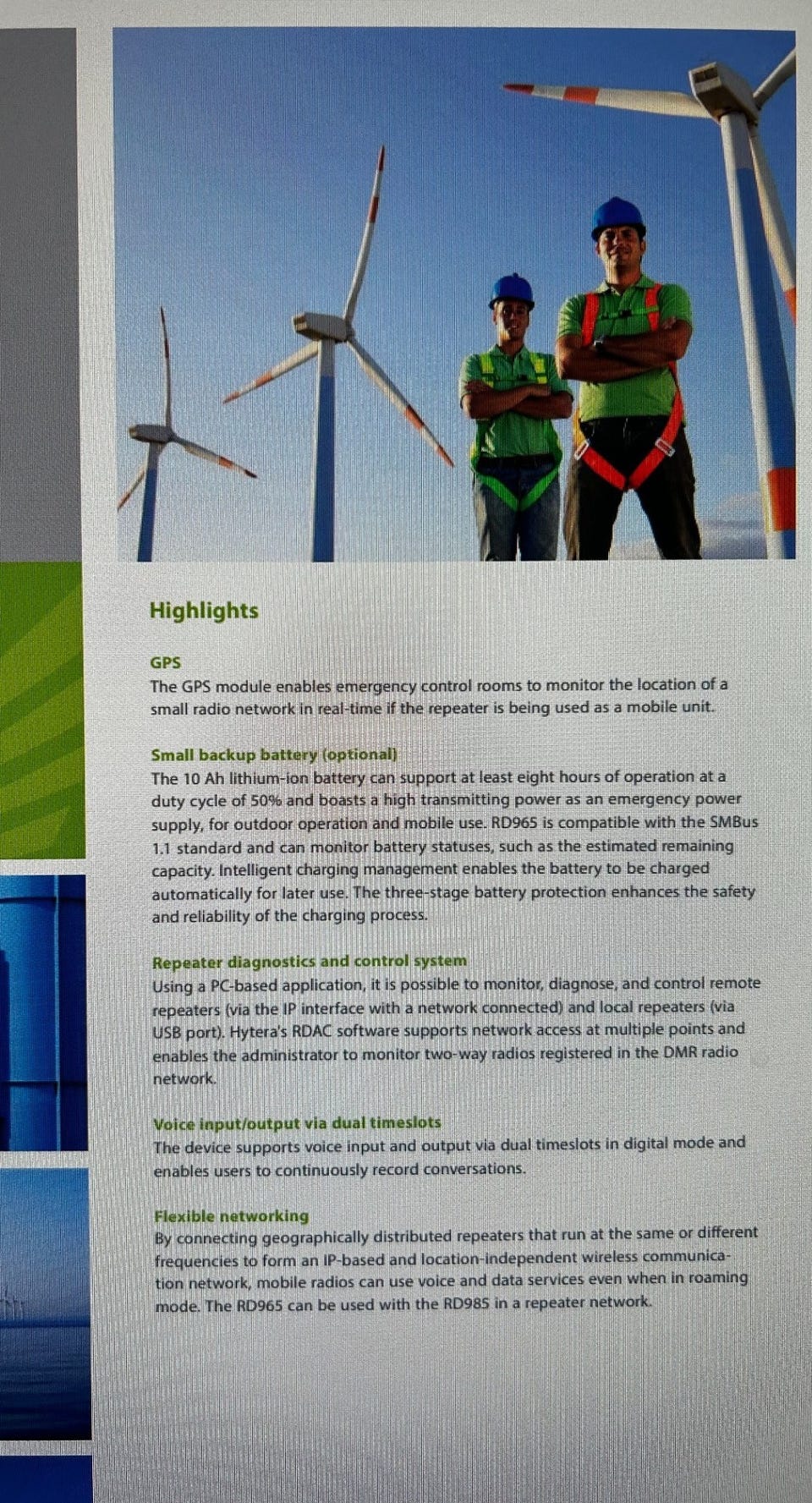 Highlights

GPS
The GPS module enables emergency control rooms to monitor the location of a small radio network in real-time if the repeater is being used as a mobile unit.

Small backup battery (optional)
The 10 Ah lithium-ion battery can support at least eight hours of operation at a duty cycle of 50% and boasts a high transmitting power as an emergency power supply, for outdoor operation and mobile use. RD965 is compatible with the SMBus 1.1 standard and can monitor battery statuses, such as the estimated remaining capacity. Intelligent charging management enables the battery to be charged automatically for later use. The three-stage battery protection enhances the safety and reliability of the charging process.

Repeater diagnostics and control system
Using a PC-based application, it is possible to monitor, diagnose, and control remote repeaters (via the IP interface with a network connected) and local repeaters (via USB port). Hytera's RDAC software supports network access at multiple points and enables the administrator to monitor two-way radios registered in the DMR radio network.

Voice input/output via dual timeslots
The device supports voice input and output via dual timeslots in digital mode and enables users to continuously record conversations.

Flexible networking
By connecting geographically distributed repeaters that run at the same or different frequencies to form an IP-based and location-independent wireless communication network, mobile radios can use voice and data services even when in roaming mode. The RD965 can be used with the RD985 in a repeater network.